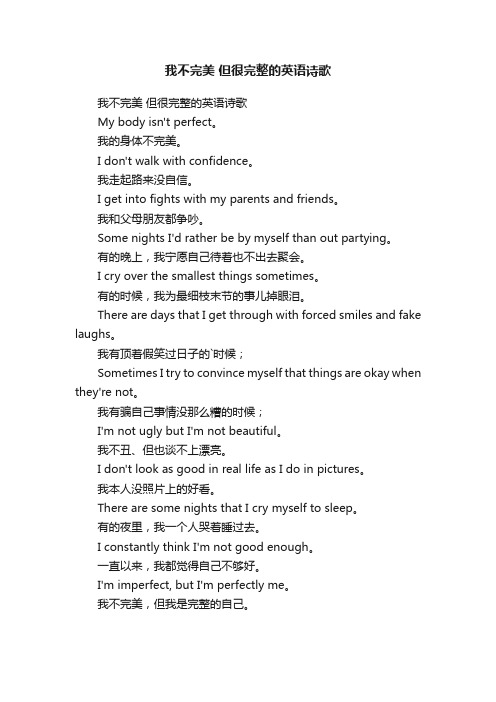 我不完美 但很完整的英语诗歌

我不完美 但很完整的英语诗歌

My body isn't perfect。

我的身体不完美。

I don't walk with confidence。

我走起路来没自信。

I get into fights with my parents and friends。

我和父母朋友都争吵。

Some nights I'd rather be by myself than out partying。

有的晚上，我宁愿自己待着也不出去聚会。

I cry over the smallest things sometimes。

有的时候，我为最细枝末节的事儿掉眼泪。

There are days that I get through with forced smiles and fake laughs。

我有顶着假笑过日子的`时候；

Sometimes I try to convince myself that things are okay when they're not。

我有骗自己事情没那么糟的时候；

I'm not ugly but I'm not beautiful。

我不丑、但也谈不上漂亮。

I don't look as good in real life as I do in pictures。

我本人没照片上的好看。

There are some nights that I cry myself to sleep。

有的夜里，我一个人哭着睡过去。

I constantly think I'm not good enough。

一直以来，我都觉得自己不够好。

I'm imperfect, but I'm perfectly me。

我不完美，但我是完整的自己。